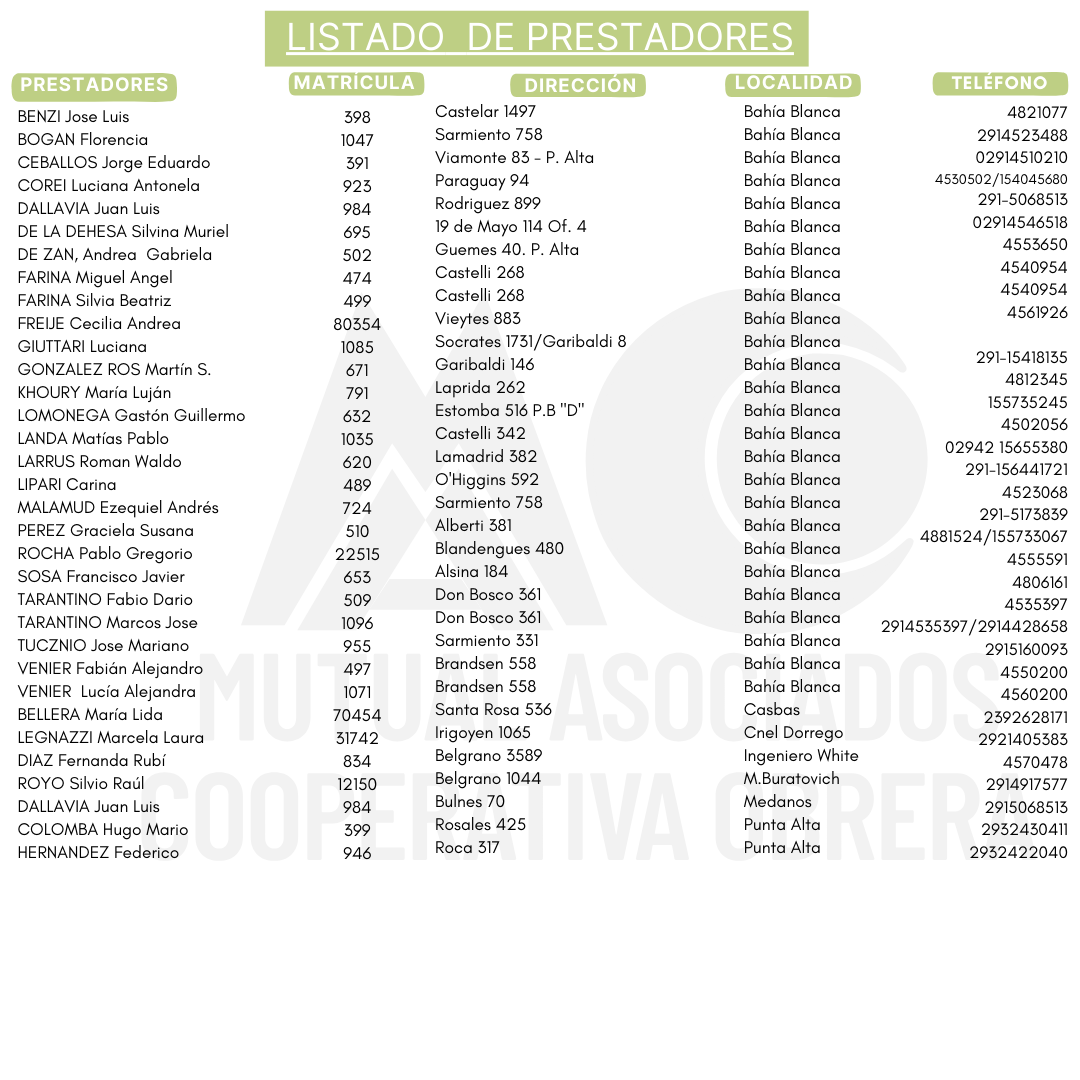 LISTADO DE PRESTADORES

| PRESTADORES | MATRÍCULA | DIRECCIÓN | LOCALIDAD | TELÉFONO |
|---|---|---|---|---|
| BENZI Jose Luis | 398 | Castelar 1497 | Bahía Blanca | 4821077 |
| BOGAN Florencia | 1047 | Sarmiento 758 | Bahía Blanca | 2914523488 |
| CEBALLOS Jorge Eduardo | 391 | Viamonte 83 - P. Alta | Bahía Blanca | 02914510210 |
| COREI Luciana Antonela | 923 | Paraguay 94 | Bahía Blanca | 4530502/154045680 |
| DALLAVIA Juan Luis | 984 | Rodriguez 899 | Bahía Blanca | 291-5068513 |
| DE LA DEHESA Silvina Muriel | 695 | 19 de Mayo 114 Of. 4 | Bahía Blanca | 02914546518 |
| DE ZAN, Andrea Gabriela | 502 | Guemes 40. P. Alta | Bahía Blanca | 4553650 |
| FARINA Miguel Angel | 474 | Castelli 268 | Bahía Blanca | 4540954 |
| FARINA Silvia Beatriz | 499 | Castelli 268 | Bahía Blanca | 4540954 |
| FREIJE Cecilia Andrea | 80354 | Vieytes 883 | Bahía Blanca | 4561926 |
| GIUTTARI Luciana | 1085 | Socrates 1731/Garibaldi 8 | Bahía Blanca | |
| GONZALEZ ROS Martín S. | 671 | Garibaldi 146 | Bahía Blanca | 291-15418135 |
| KHOURY María Luján | 791 | Laprida 262 | Bahía Blanca | 4812345 |
| LOMONEGA Gastón Guillermo | 632 | Estomba 516 P.B "D" | Bahía Blanca | 155735245 |
| LANDA Matías Pablo | 1035 | Castelli 342 | Bahía Blanca | 4502056 |
| LARRUS Roman Waldo | 620 | Lamadrid 382 | Bahía Blanca | 02942 15655380 |
| LIPARI Carina | 489 | O'Higgins 592 | Bahía Blanca | 291-156441721 |
| MALAMUD Ezequiel Andrés | 724 | Sarmiento 758 | Bahía Blanca | 4523068 |
| PEREZ Graciela Susana | 510 | Alberti 381 | Bahía Blanca | 291-5173839 |
| ROCHA Pablo Gregorio | 22515 | Blandengues 480 | Bahía Blanca | 4881524/155733067 |
| SOSA Francisco Javier | 653 | Alsina 184 | Bahía Blanca | 4555591 |
| TARANTINO Fabio Dario | 509 | Don Bosco 361 | Bahía Blanca | 4806161 |
| TARANTINO Marcos Jose | 1096 | Don Bosco 361 | Bahía Blanca | 4535397 |
| TUCZNIO Jose Mariano | 955 | Sarmiento 331 | Bahía Blanca | 2914535397/2914428658 |
| VENIER Fabián Alejandro | 497 | Brandsen 558 | Bahía Blanca | 2915160093 |
| VENIER Lucía Alejandra | 1071 | Brandsen 558 | Bahía Blanca | 4550200 |
| BELLERA María Lida | 70454 | Santa Rosa 536 | Casbas | 4560200 |
| LEGNAZZI Marcela Laura | 31742 | Irigoyen 1065 | Cnel Dorrego | 2392628171 |
| DIAZ Fernanda Rubí | 834 | Belgrano 3589 | Ingeniero White | 2921405383 |
| ROYO Silvio Raúl | 12150 | Belgrano 1044 | M.Buratovich | 4570478 |
| DALLAVIA Juan Luis | 984 | Bulnes 70 | Medanos | 2914917577 |
| COLOMBA Hugo Mario | 399 | Rosales 425 | Punta Alta | 2915068513 |
| HERNANDEZ Federico | 946 | Roca 317 | Punta Alta | 2932430411 |
| | | | | 2932422040 |

MUTUAL ASOCIADOS COOPERATIVA OBRERA